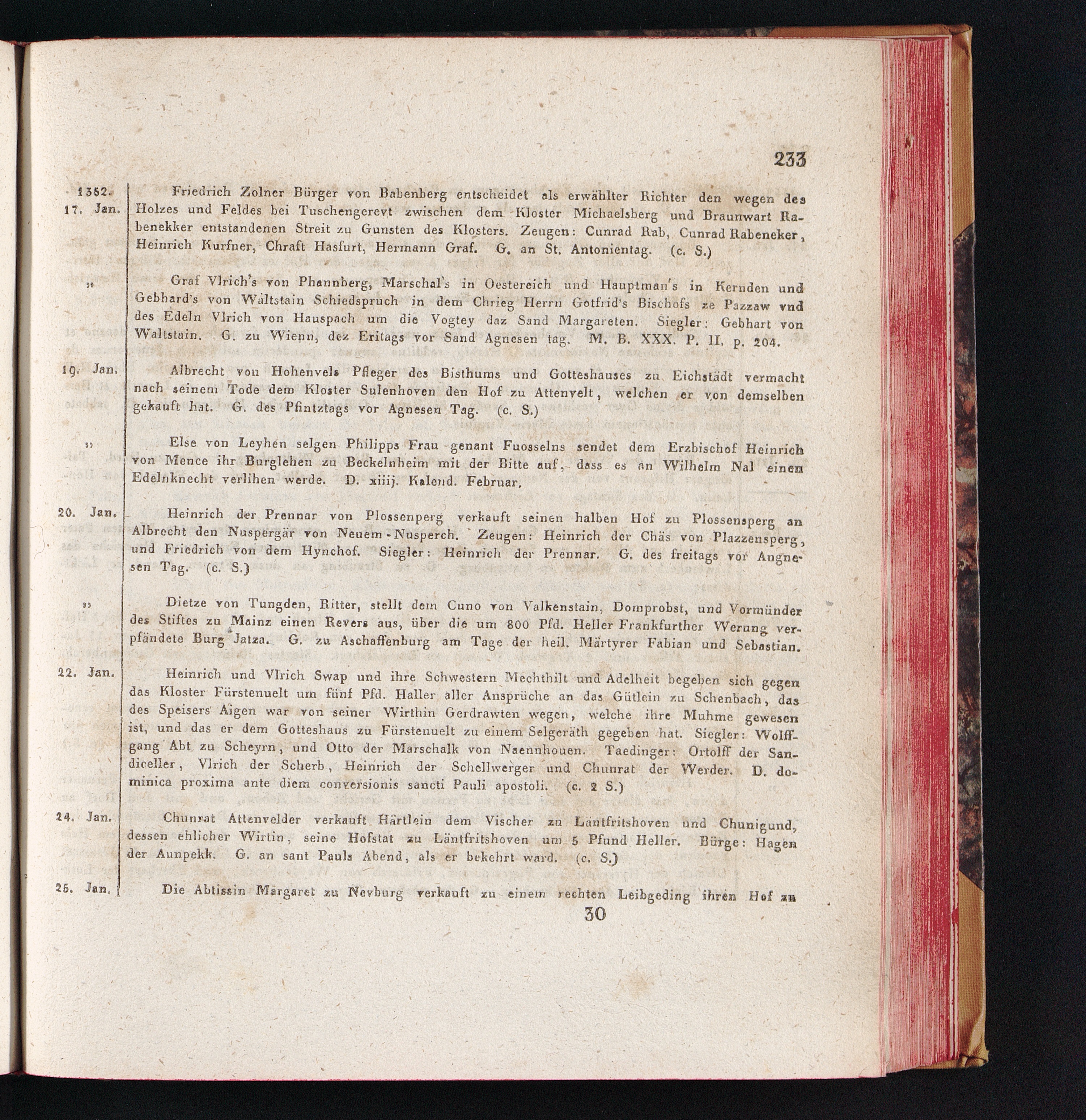 233

1352.
17. Jan.

Friedrich Zolner Bürger von Babenberg entscheidet als erwählter Richter den wegen des Holzes und Feldes bei Tuschengerevt zwischen dem Kloster Michaelsberg und Braunwart Rabenekker entstandenen Streit zu Gunsten des Klosters. Zeugen: Cunrad Rab, Cunrad Rabeneker, Heinrich Kurfner, Chraft Hasfurt, Hermann Graf. G. an St. Antonientag. (c. S.)

"

Graf Vlrich's von Phannberg, Marschal's in Oestereich und Hauptman's in Kernden und Gebhard's von Waltstain Schiedspruch in dem Chrieg Herrn Gotfrid's Bischofs ze Pazzaw vnd des Edeln Vlrich von Hauspach um die Vogtey daz Sand Margareten. Siegler: Gebhart von Waltstain. G. zu Wienn, dez Eritags vor Sand Agnesen tag. M. B. XXX. P. II. p. 204.

19. Jan.

Albrecht von Hohenvels Pfleger des Bisthums und Gotteshauses zu Eichstädt vermacht nach seinem Tode dem Kloster Sulenhoven den Hof zu Attenvelt, welchen er von demselben gekauft hat. G. des Pfintztags vor Agnesen Tag. (c. S.)

"

Else von Leyhen selgen Philipps Frau genant Fuosselns sendet dem Erzbischof Heinrich von Mence ihr Burglehen zu Beckelnheim mit der Bitte auf, dass es an Wilhelm Nal einen Edelnknecht verlihen werde. D. xiiij. Kalend. Februar.

20. Jan.

Heinrich der Prennar von Plossenperg verkauft seinen halben Hof zu Plossensperg an Albrecht den Nuspergär von Neuem-Nusperch. Zeugen: Heinrich der Chäs von Plazzensperg, und Friedrich von dem Hynchof. Siegler: Heinrich der Prennar. G. des freitags vor Angnesen Tag. (c. S.)

"

Dietze von Tungden, Ritter, stellt dem Cuno von Valkenstain, Domprobst, und Vormünder des Stiftes zu Mainz einen Revers aus, über die um 800 Pfd. Heller Frankfurther Werung verpfändete Burg Jatza. G. zu Aschaffenburg am Tage der heil. Märtyrer Fabian und Sebastian.

22. Jan.

Heinrich und Vlrich Swap und ihre Schwestern Mechthilt und Adelheit begeben sich gegen das Kloster Fürstenuelt um fünf Pfd. Haller aller Ansprüche an das Gütlein zu Schenbach, das des Speisers Aigen war von seiner Wirthin Gerdrawten wegen, welche ihre Muhme gewesen ist, und das er dem Gotteshaus zu Fürstenuelt zu einem Selgeräth gegeben hat. Siegler: Wolffgang Abt zu Scheyrn, und Otto der Marschalk von Naennhouen. Taedinger: Ortolff der Sandiceller, Vlrich der Scherb, Heinrich der Schellwerger und Chunrat der Werder. D. dominica proxima ante diem conversionis sancti Pauli apostoli. (c. 2 S.)

24. Jan.

Chunrat Attenvelder verkauft Härtlein dem Vischer zu Läntfritshoven und Chunigund, dessen ehlicher Wirtin, seine Hofstat zu Läntfritshoven um 5 Pfund Heller. Bürge: Hagen der Aunpekk. G. an sant Pauls Abend, als er bekehrt ward. (c. S.)

25. Jan.

Die Abtissin Margaret zu Nevburg verkauft zu einem rechten Leibgeding ihren Hof zu

30